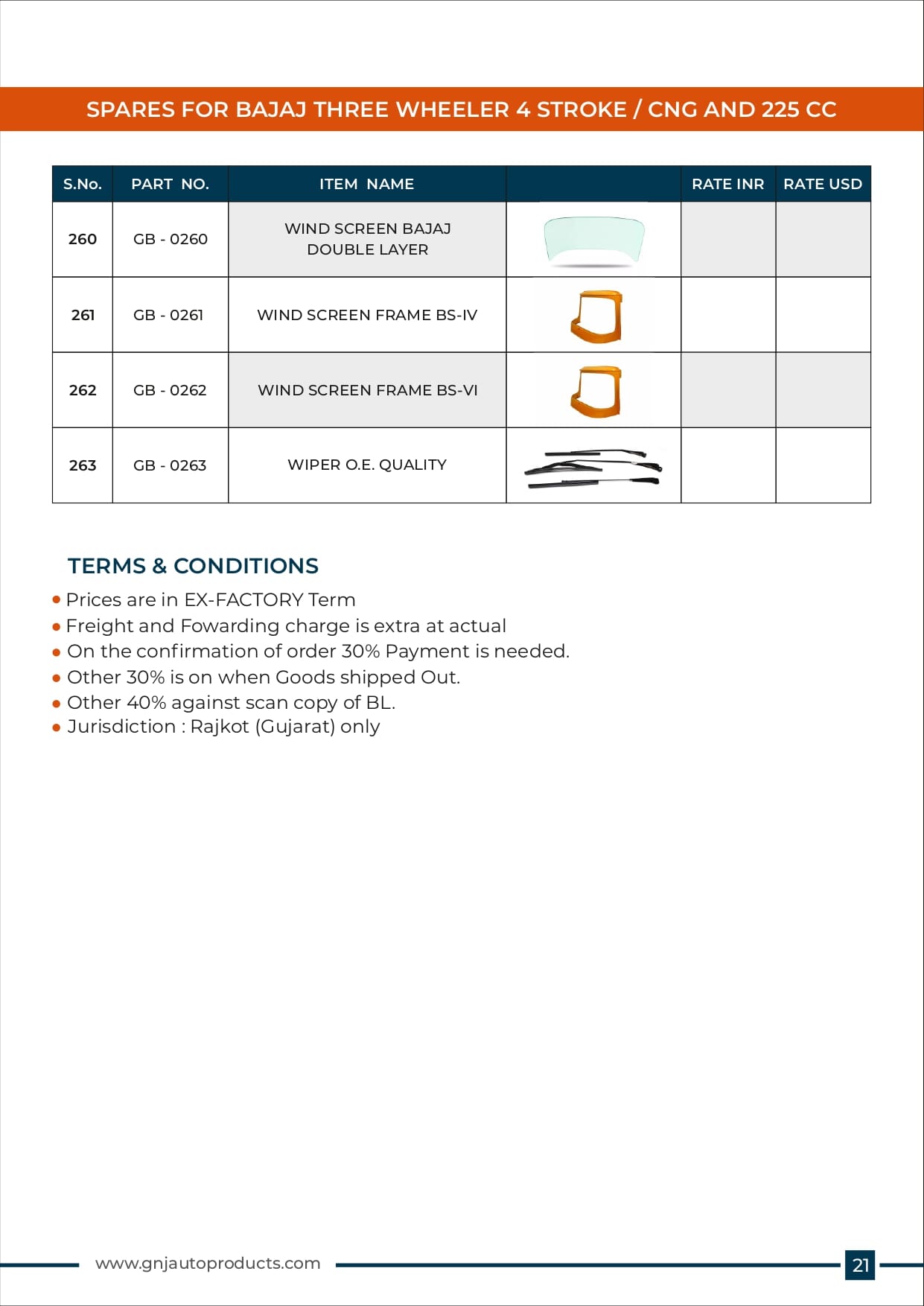 SPARES FOR BAJAJ THREE WHEELER 4 STROKE / CNG AND 225 CC

| S.No. | PART NO. | ITEM NAME | | RATE INR | RATE USD |
|---|---|---|---|---|---|
| 260 | GB - 0260 | WIND SCREEN BAJAJ DOUBLE LAYER | | | |
| 261 | GB - 0261 | WIND SCREEN FRAME BS-IV | | | |
| 262 | GB - 0262 | WIND SCREEN FRAME BS-VI | | | |
| 263 | GB - 0263 | WIPER O.E. QUALITY | | | |

TERMS & CONDITIONS

• Prices are in EX-FACTORY Term
• Freight and Fowarding charge is extra at actual
• On the confirmation of order 30% Payment is needed.
• Other 30% is on when Goods shipped Out.
• Other 40% against scan copy of BL.
• Jurisdiction : Rajkot (Gujarat) only

www.gnjautoproducts.com

21